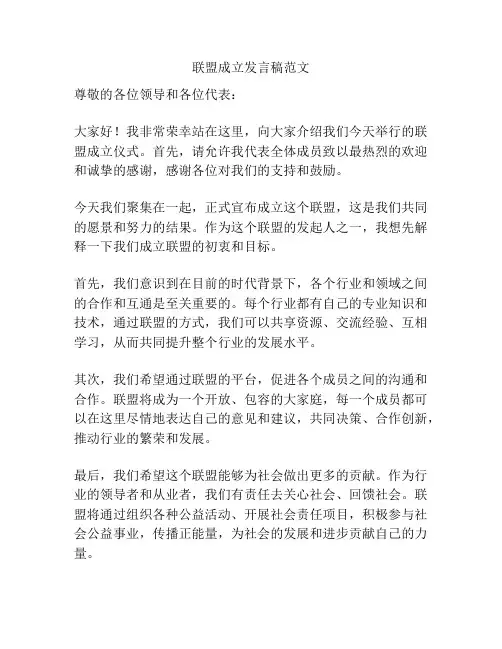 联盟成立发言稿范文

尊敬的各位领导和各位代表：

大家好！我非常荣幸站在这里，向大家介绍我们今天举行的联盟成立仪式。首先，请允许我代表全体成员致以最热烈的欢迎和诚挚的感谢，感谢各位对我们的支持和鼓励。

今天我们聚集在一起，正式宣布成立这个联盟，这是我们共同的愿景和努力的结果。作为这个联盟的发起人之一，我想先解释一下我们成立联盟的初衷和目标。

首先，我们意识到在目前的时代背景下，各个行业和领域之间的合作和互通是至关重要的。每个行业都有自己的专业知识和技术，通过联盟的方式，我们可以共享资源、交流经验、互相学习，从而共同提升整个行业的发展水平。

其次，我们希望通过联盟的平台，促进各个成员之间的沟通和合作。联盟将成为一个开放、包容的大家庭，每一个成员都可以在这里尽情地表达自己的意见和建议，共同决策、合作创新，推动行业的繁荣和发展。

最后，我们希望这个联盟能够为社会做出更多的贡献。作为行业的领导者和从业者，我们有责任去关心社会、回馈社会。联盟将通过组织各种公益活动、开展社会责任项目，积极参与社会公益事业，传播正能量，为社会的发展和进步贡献自己的力量。